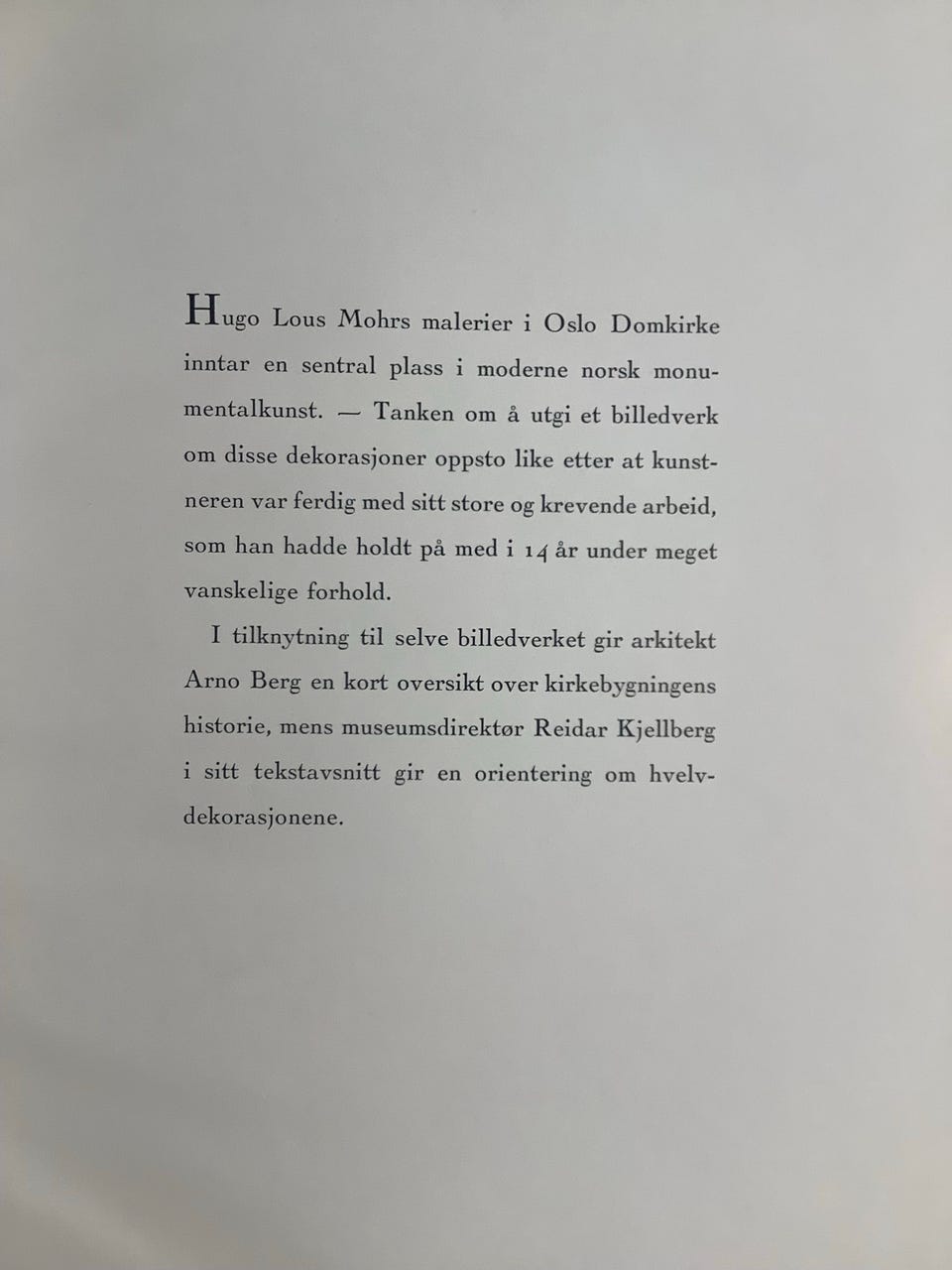 Hugo Lous Mohrs malerier i Oslo Domkirke inntar en sentral plass i moderne norsk monumentalkunst. — Tanken om å utgi et billedverk om disse dekorasjoner oppsto like etter at kunstneren var ferdig med sitt store og krevende arbeid, som han hadde holdt på med i 14 år under meget vanskelige forhold.

I tilknytning til selve billedverket gir arkitekt Arno Berg en kort oversikt over kirkebygningens historie, mens museumsdirektør Reidar Kjellberg i sitt tekstavsnitt gir en orientering om hvelvdekorasjonene.